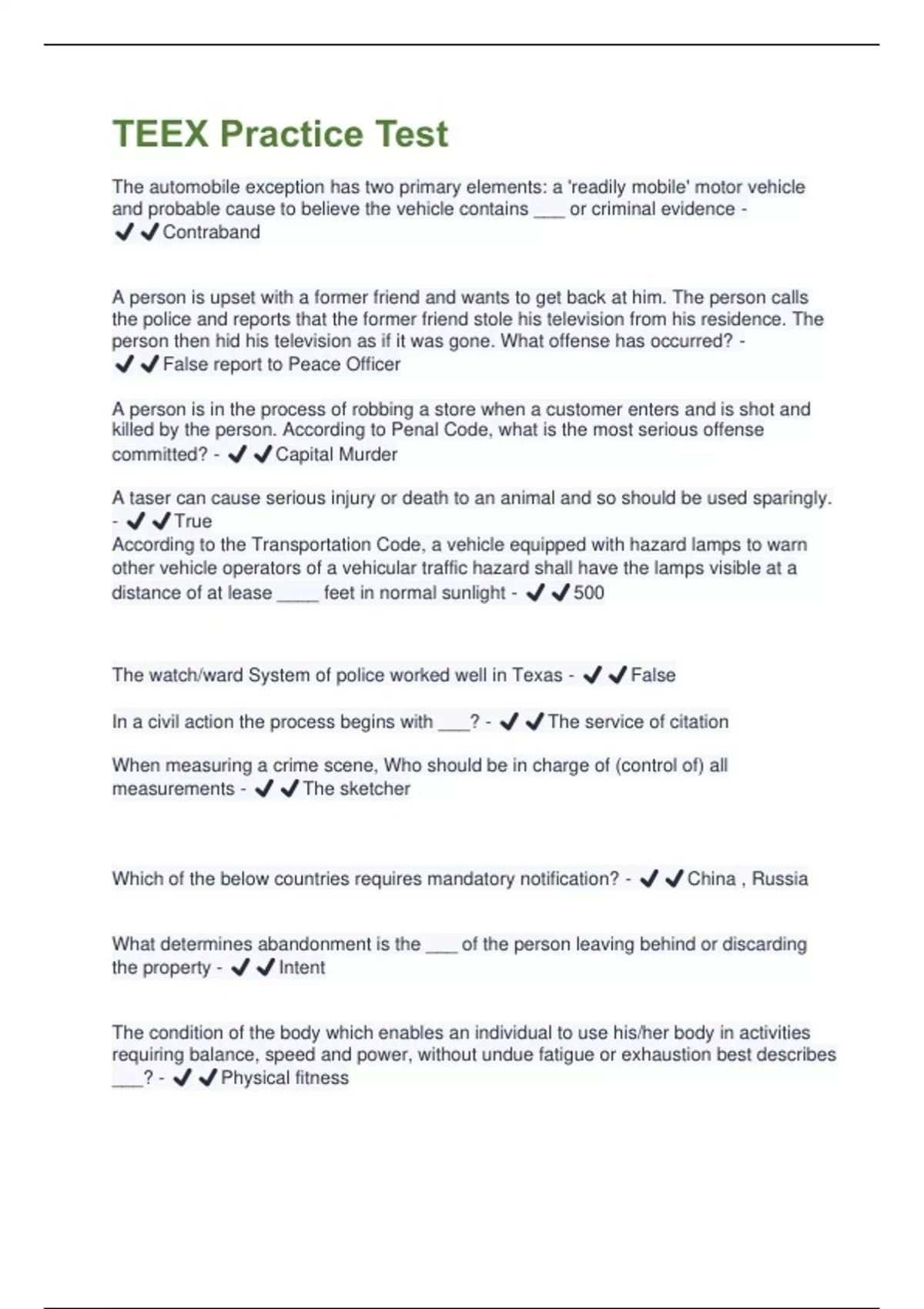 TEEX Practice Test

The automobile exception has two primary elements: a 'readily mobile' motor vehicle and probable cause to believe the vehicle contains ___ or criminal evidence - ✔✔Contraband

A person is upset with a former friend and wants to get back at him. The person calls the police and reports that the former friend stole his television from his residence. The person then hid his television as if it was gone. What offense has occurred? - ✔✔False report to Peace Officer

A person is in the process of robbing a store when a customer enters and is shot and killed by the person. According to Penal Code, what is the most serious offense committed? - ✔✔Capital Murder

A taser can cause serious injury or death to an animal and so should be used sparingly. - ✔✔True
According to the Transportation Code, a vehicle equipped with hazard lamps to warn other vehicle operators of a vehicular traffic hazard shall have the lamps visible at a distance of at lease ____ feet in normal sunlight - ✔✔500

The watch/ward System of police worked well in Texas - ✔✔False

In a civil action the process begins with ___? - ✔✔The service of citation

When measuring a crime scene, Who should be in charge of (control of) all measurements - ✔✔The sketcher

Which of the below countries requires mandatory notification? - ✔✔China , Russia

What determines abandonment is the ___ of the person leaving behind or discarding the property - ✔✔Intent

The condition of the body which enables an individual to use his/her body in activities requiring balance, speed and power, without undue fatigue or exhaustion best describes ___? - ✔✔Physical fitness